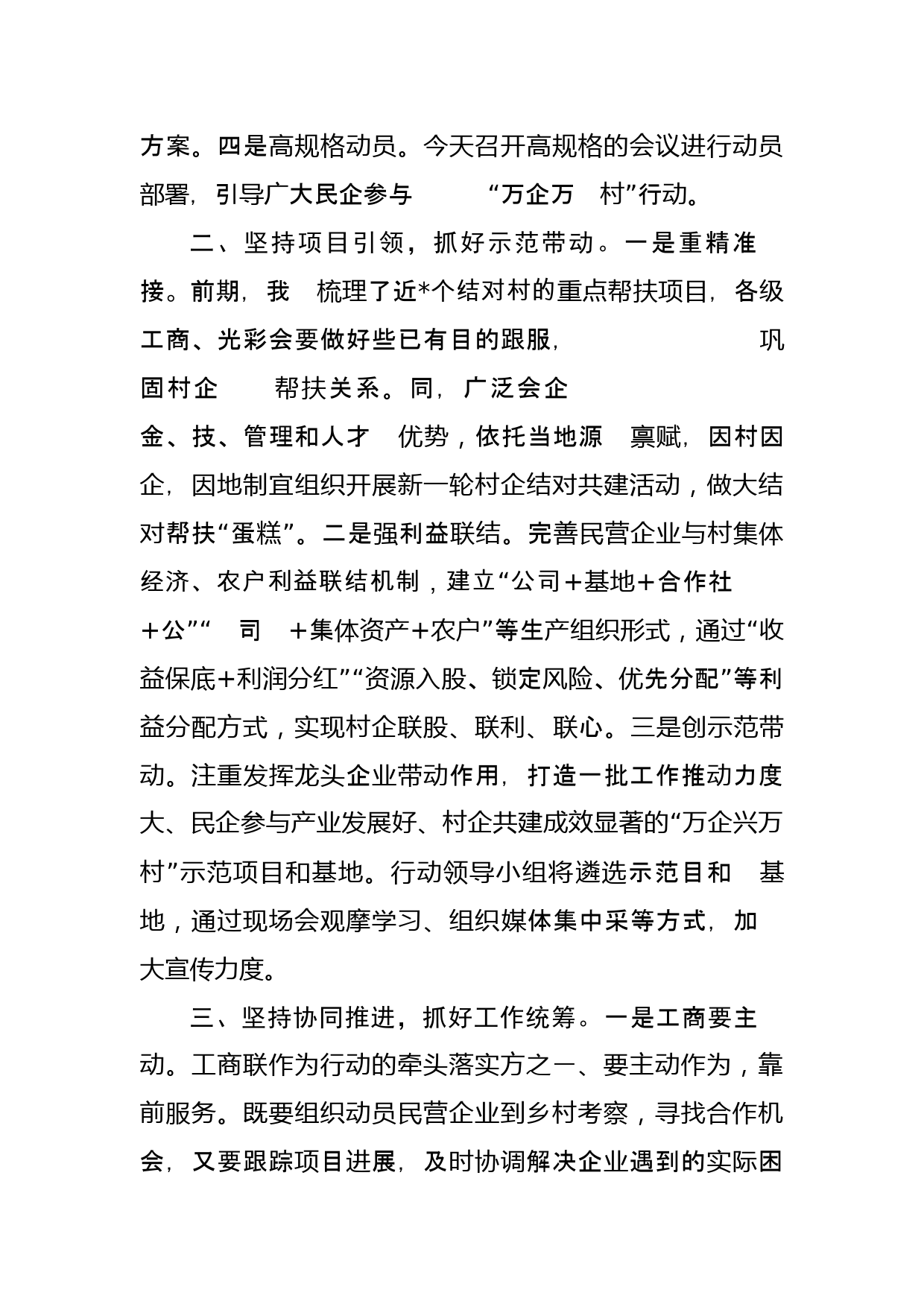 方案。四是高规格动员。今天召开高规格的会议进行动员部署，引导广大民企参与 “万企万 村”行动。

二、坚持项目引领，抓好示范带动。一是重精准接。前期，我 梳理了近*个结对村的重点帮扶项目，各级工商、光彩会要做好些已有目的跟服， 巩固村企 帮扶关系。同，广泛会企金、技、管理和人才 优势，依托当地源 禀赋，因村因企，因地制宜组织开展新一轮村企结对共建活动，做大结对帮扶“蛋糕”。二是强利益联结。完善民营企业与村集体经济、农户利益联结机制，建立“公司+基地+合作社+公”“ 司 +集体资产+农户”等生产组织形式，通过“收益保底+利润分红”“资源入股、锁定风险、优先分配”等利益分配方式，实现村企联股、联利、联心。三是创示范带动。注重发挥龙头企业带动作用，打造一批工作推动力度大、民企参与产业发展好、村企共建成效显著的“万企兴万村”示范项目和基地。行动领导小组将遴选示范目和 基地，通过现场会观摩学习、组织媒体集中采等方式，加大宣传力度。

三、坚持协同推进，抓好工作统筹。一是工商要主动。工商联作为行动的牵头落实方之一、要主动作为，靠前服务。既要组织动员民营企业到乡村考察，寻找合作机会，又要跟踪项目进展，及时协调解决企业遇到的实际困